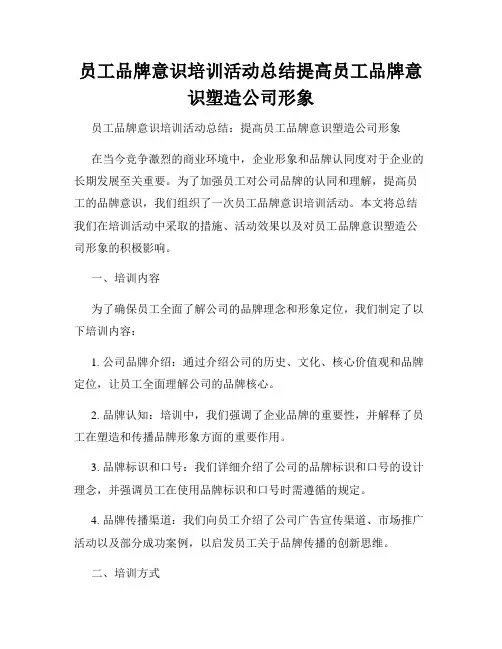 员工品牌意识培训活动总结提高员工品牌意识塑造公司形象

员工品牌意识培训活动总结：提高员工品牌意识塑造公司形象

在当今竞争激烈的商业环境中，企业形象和品牌认同度对于企业的长期发展至关重要。为了加强员工对公司品牌的认同和理解，提高员工的品牌意识，我们组织了一次员工品牌意识培训活动。本文将总结我们在培训活动中采取的措施、活动效果以及对员工品牌意识塑造公司形象的积极影响。

一、培训内容

为了确保员工全面了解公司的品牌理念和形象定位，我们制定了以下培训内容：

1. 公司品牌介绍：通过介绍公司的历史、文化、核心价值观和品牌定位，让员工全面理解公司的品牌核心。

2. 品牌认知：培训中，我们强调了企业品牌的重要性，并解释了员工在塑造和传播品牌形象方面的重要作用。

3. 品牌标识和口号：我们详细介绍了公司的品牌标识和口号的设计理念，并强调员工在使用品牌标识和口号时需遵循的规定。

4. 品牌传播渠道：我们向员工介绍了公司广告宣传渠道、市场推广活动以及部分成功案例，以启发员工关于品牌传播的创新思维。

二、培训方式